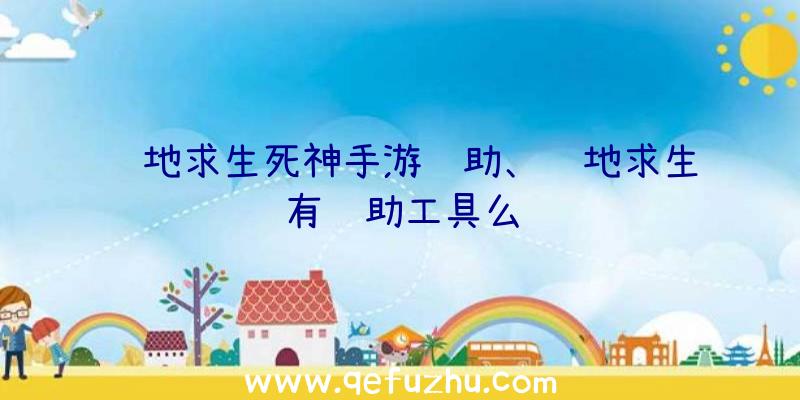 地求生死神手游 助、 地求生有 助工具么

www.qefuzhu.com